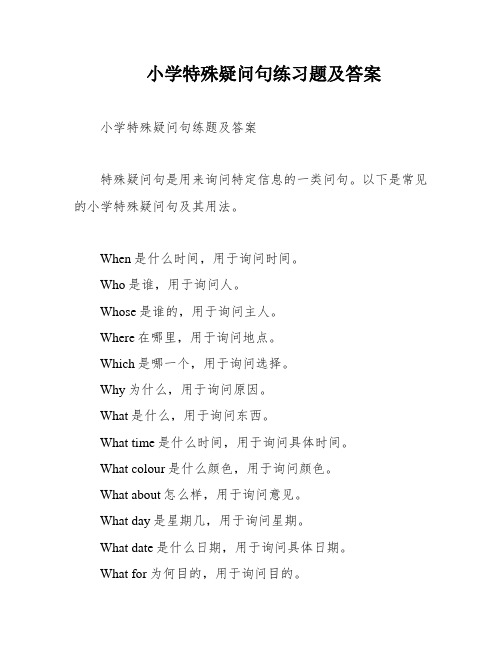 小学特殊疑问句练习题及答案

小学特殊疑问句练题及答案

特殊疑问句是用来询问特定信息的一类问句。以下是常见的小学特殊疑问句及其用法。

When 是什么时间，用于询问时间。
Who 是谁，用于询问人。
Whose 是谁的，用于询问主人。
Where 在哪里，用于询问地点。
Which 是哪一个，用于询问选择。
Why 为什么，用于询问原因。
What 是什么，用于询问东西。
What time 是什么时间，用于询问具体时间。
What colour 是什么颜色，用于询问颜色。
What about 怎么样，用于询问意见。
What day 是星期几，用于询问星期。
What date 是什么日期，用于询问具体日期。
What for 为何目的，用于询问目的。